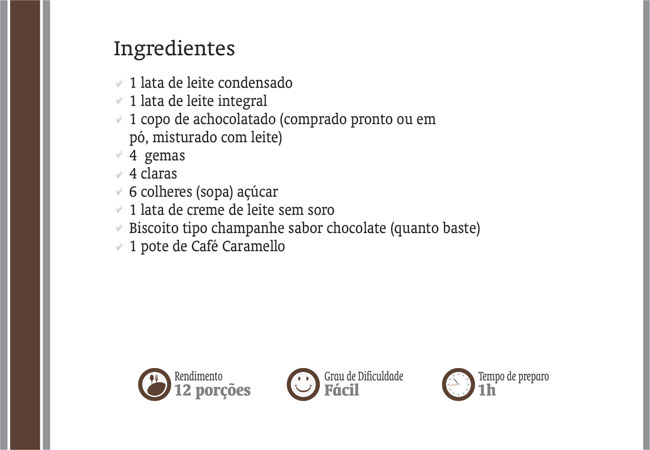 Ingredientes

✓ 1 lata de leite condensado
✓ 1 lata de leite integral
✓ 1 copo de achocolatado (comprado pronto ou em pó, misturado com leite)
✓ 4 gemas
✓ 4 claras
✓ 6 colheres (sopa) açúcar
✓ 1 lata de creme de leite sem soro
✓ Biscoito tipo champanhe sabor chocolate (quanto baste)
✓ 1 pote de Café Caramello

Rendimento
12 porções

Grau de Dificuldade
Fácil

Tempo de preparo
1h